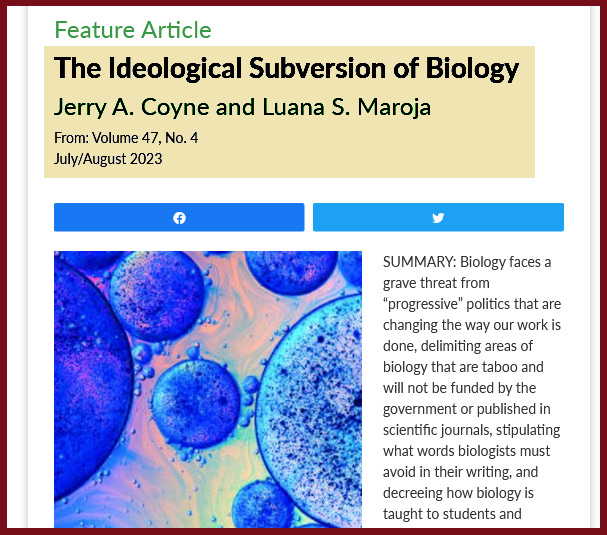 Feature Article

The Ideological Subversion of Biology

Jerry A. Coyne and Luana S. Maroja

From: Volume 47, No. 4
July/August 2023

SUMMARY: Biology faces a grave threat from “progressive” politics that are changing the way our work is done, delimiting areas of biology that are taboo and will not be funded by the government or published in scientific journals, stipulating what words biologists must avoid in their writing, and decreeing how biology is taught to students and